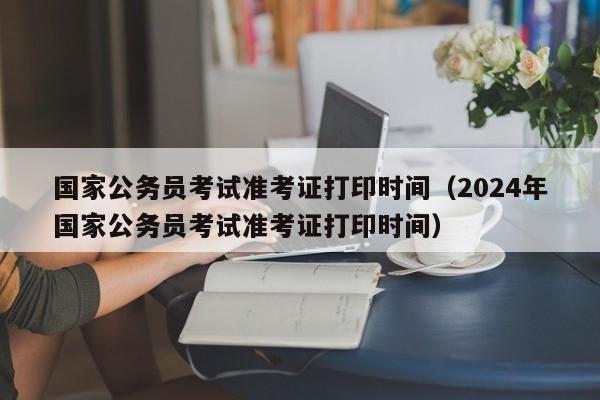 国家公务员考试准考证打印时间（2024年国家公务员考试准考证打印时间）